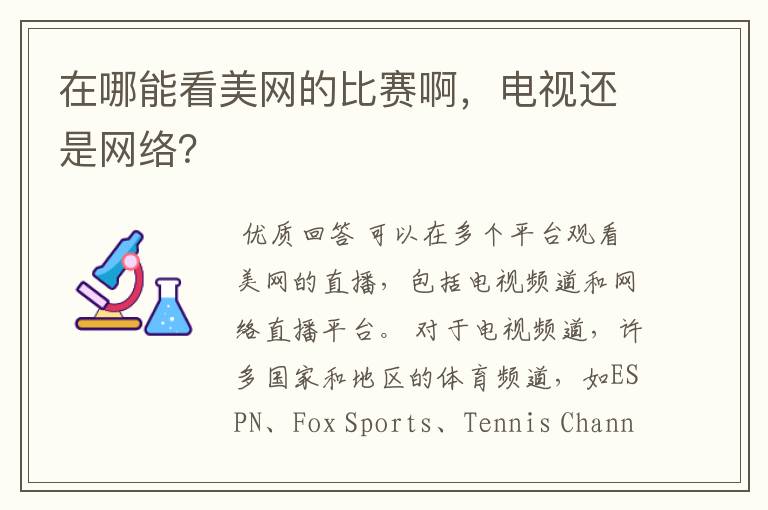 在哪能看美网的比赛啊，电视还是网络?

优质回答 可以在多个平台观看美网的直播，包括电视频道和网络直播平台。对于电视频道，许多国家和地区的体育频道，如ESPN、Fox Sports、Tennis Chann